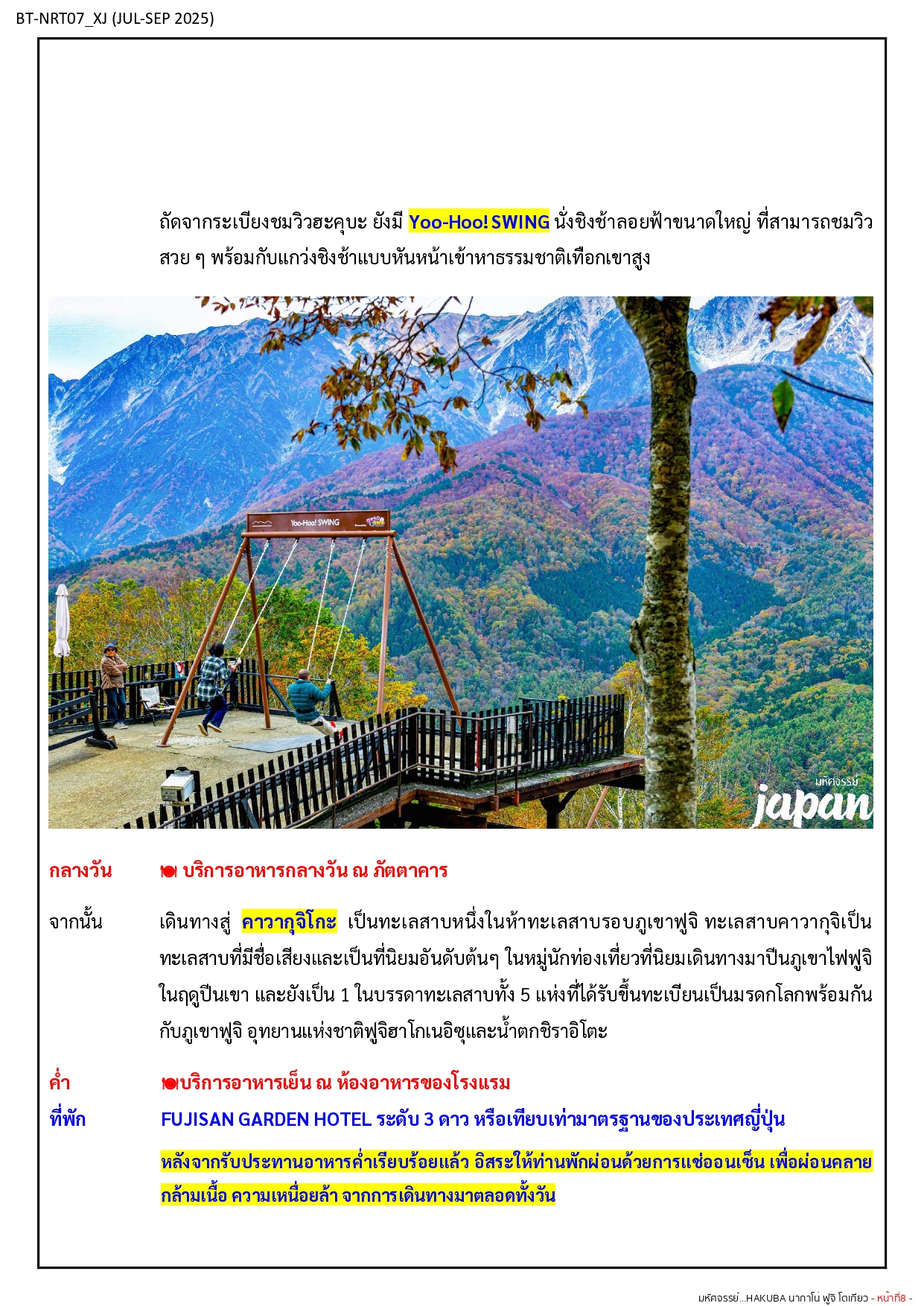 BT-NRT07_XJ (JUL-SEP 2025)

ถัดจากระเบียงชมวิวฮะคุบะ ยังมี Yoo-Hoo! SWING นั่งชิงช้าลอยฟ้าขนาดใหญ่ ที่สามารถชมวิวสวย ๆ พร้อมกับแกว่งชิงช้าแบบหันหน้าเข้าหาธรรมชาติเทือกเขาสูง

Yoo-Hoo! SWING

มหัศจรรย์ japan

กลางวัน บริการอาหารกลางวัน ณ ภัตตาคาร

จากนั้น เดินทางสู่ คาวากุจิโกะ เป็นทะเลสาบหนึ่งในห้าทะเลสาบรอบภูเขาฟูจิ ทะเลสาบคาวากุจิเป็นทะเลสาบที่มีชื่อเสียงและเป็นที่นิยมอันดับต้นๆ ในหมู่นักท่องเที่ยวที่นิยมเดินทางมาปีนภูเขาไฟฟูจิในฤดูปีนเขา และยังเป็น 1 ในบรรดาทะเลสาบทั้ง 5 แห่งที่ได้รับขึ้นทะเบียนเป็นมรดกโลกพร้อมกันกับภูเขาฟูจิ อุทยานแห่งชาติฟูจิฮาโกเนอิซุและน้ำตกชิราอิโตะ

ค่ำ บริการอาหารเย็น ณ ห้องอาหารของโรงแรม

ที่พัก FUJISAN GARDEN HOTEL ระดับ 3 ดาว หรือเทียบเท่ามาตรฐานของประเทศญี่ปุ่น

หลังจากรับประทานอาหารค่ำเรียบร้อยแล้ว อิสระให้ท่านพักผ่อนด้วยการแช่ออนเซ็น เพื่อผ่อนคลายกล้ามเนื้อ ความเหนื่อยล้า จากการเดินทางมาตลอดทั้งวัน

มหัศจรรย์...HAKUBA นากาโน่ ฟูจิ โตเกียว - หน้าที่8 -